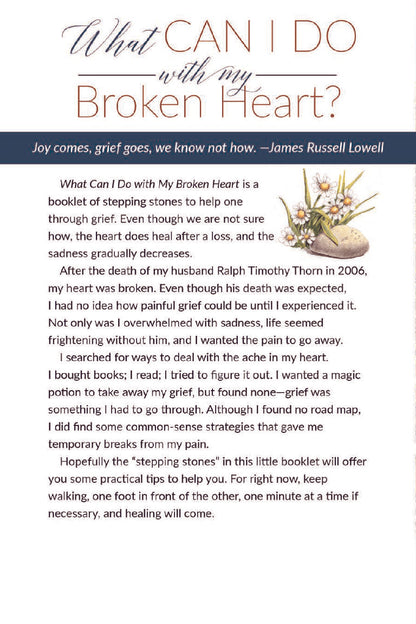 What CAN I DO
with my
Broken Heart?

Joy comes, grief goes, we know not how. —James Russell Lowell

What Can I Do with My Broken Heart is a booklet of stepping stones to help one through grief. Even though we are not sure how, the heart does heal after a loss, and the sadness gradually decreases.

After the death of my husband Ralph Timothy Thorn in 2006, my heart was broken. Even though his death was expected, I had no idea how painful grief could be until I experienced it. Not only was I overwhelmed with sadness, life seemed frightening without him, and I wanted the pain to go away.

I searched for ways to deal with the ache in my heart. I bought books; I read; I tried to figure it out. I wanted a magic potion to take away my grief, but found none—grief was something I had to go through. Although I found no road map, I did find some common-sense strategies that gave me temporary breaks from my pain.

Hopefully the "stepping stones" in this little booklet will offer you some practical tips to help you. For right now, keep walking, one foot in front of the other, one minute at a time if necessary, and healing will come.